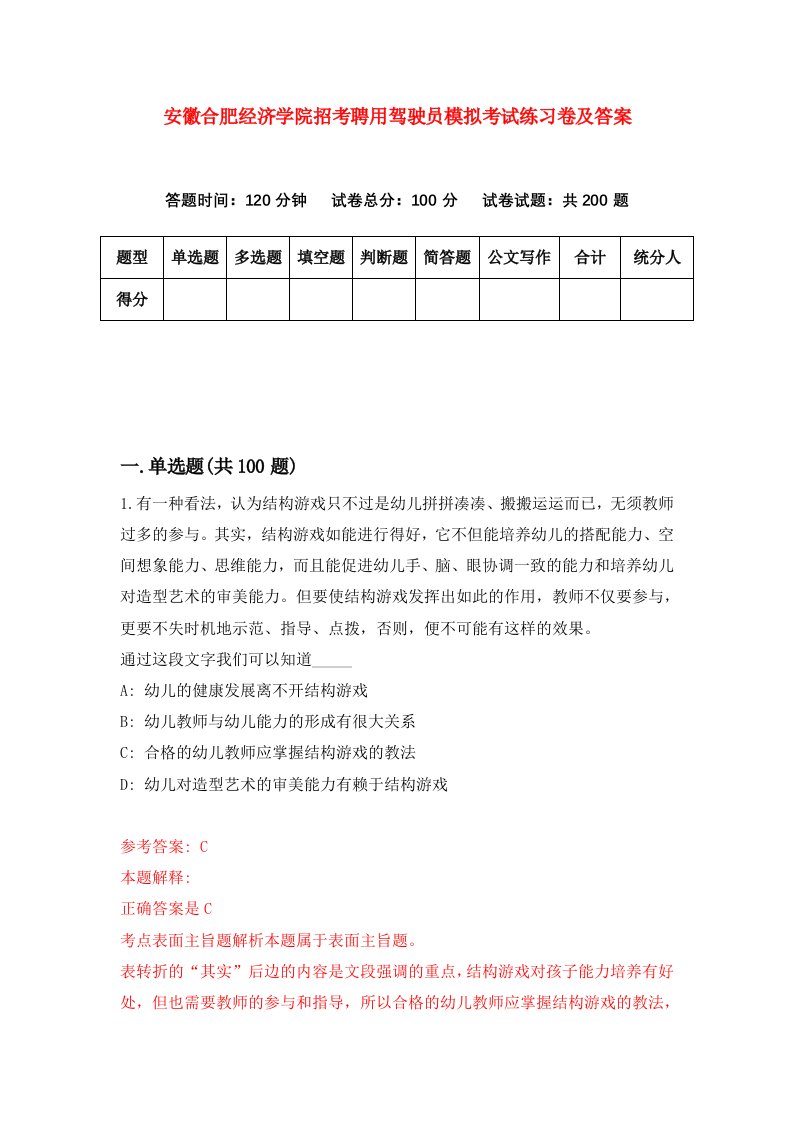 安徽合肥经济学院招考聘用驾驶员模拟考试练习卷及答案

答题时间：120 分钟　试卷总分：100 分　试卷试题：共 200 题

| 题型 | 单选题 | 多选题 | 填空题 | 判断题 | 简答题 | 公文写作 | 合计 | 统分人 |
|---|---|---|---|---|---|---|---|---|
| 得分 | | | | | | | | |

一.单选题(共 100 题)

1.有一种看法，认为结构游戏只不过是幼儿拼拼凑凑、搬搬运运而已，无须教师过多的参与。其实，结构游戏如能进行得好，它不但能培养幼儿的搭配能力、空间想象能力、思维能力，而且能促进幼儿手、脑、眼协调一致的能力和培养幼儿对造型艺术的审美能力。但要使结构游戏发挥出如此的作用，教师不仅要参与，更要不失时机地示范、指导、点拨，否则，便不可能有这样的效果。
通过这段文字我们可以知道_____
A: 幼儿的健康发展离不开结构游戏
B: 幼儿教师与幼儿能力的形成有很大关系
C: 合格的幼儿教师应掌握结构游戏的教法
D: 幼儿对造型艺术的审美能力有赖于结构游戏

参考答案: C
本题解释:
正确答案是 C
考点表面主旨题解析本题属于表面主旨题。
表转折的“其实”后边的内容是文段强调的重点，结构游戏对孩子能力培养有好处，但也需要教师的参与和指导，所以合格的幼儿教师应掌握结构游戏的教法，